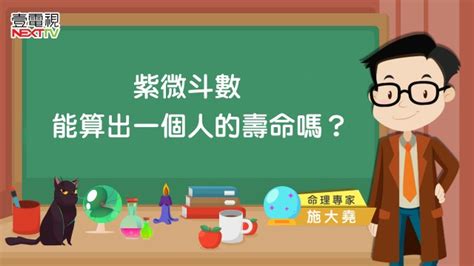 壹電視
NEXTTV

紫微斗數
能算出一個人的壽命嗎？

命理專家
施大堯